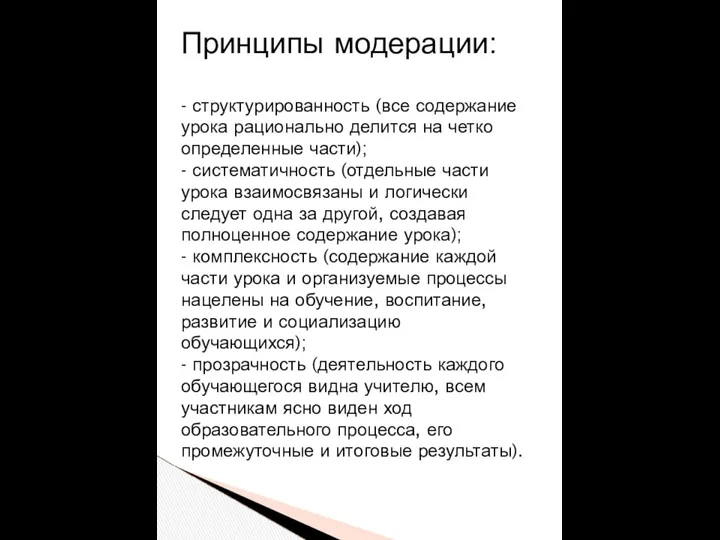 Принципы модерации:

- структурированность (все содержание урока рационально делится на четко определенные части);
- систематичность (отдельные части урока взаимосвязаны и логически следует одна за другой, создавая полноценное содержание урока);
- комплексность (содержание каждой части урока и организуемые процессы нацелены на обучение, воспитание, развитие и социализацию обучающихся);
- прозрачность (деятельность каждого обучающегося видна учителю, всем участникам ясно виден ход образовательного процесса, его промежуточные и итоговые результаты).